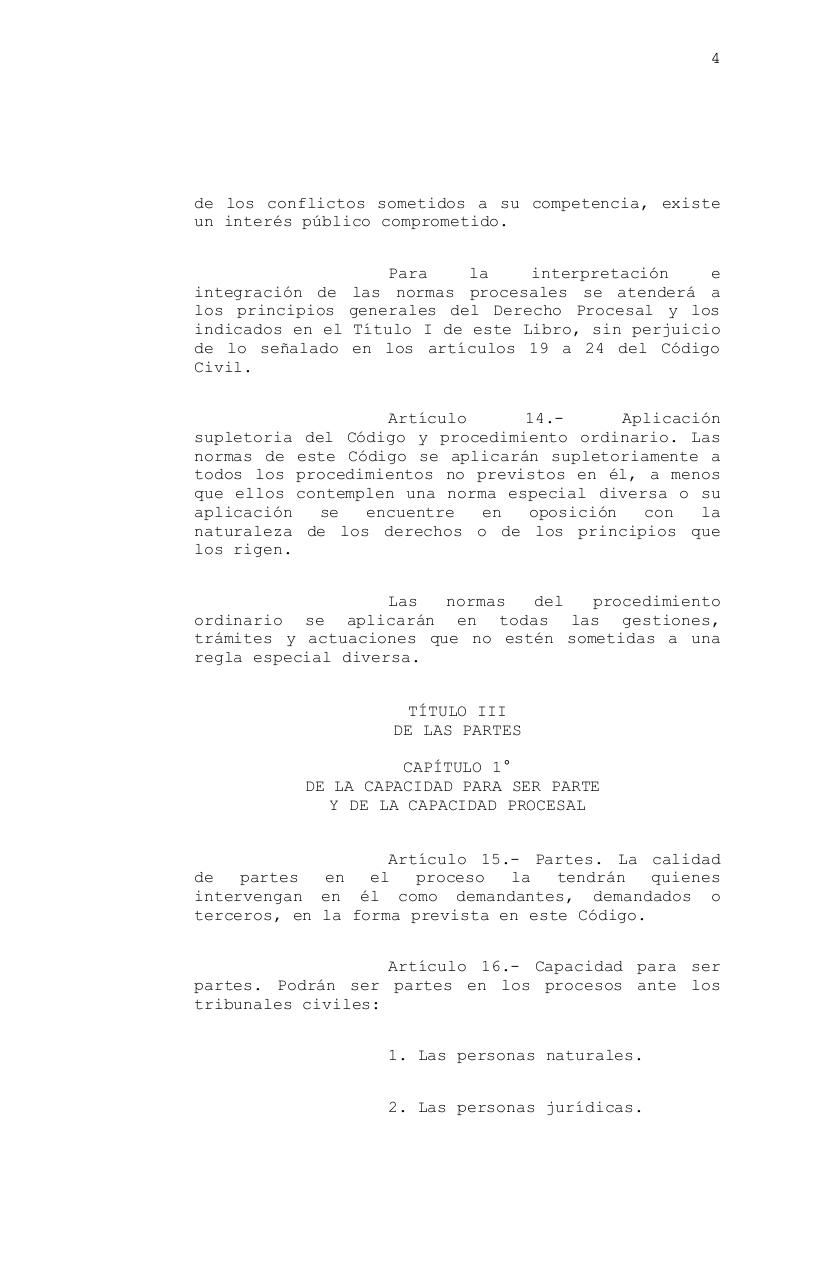 4

de los conflictos sometidos a su competencia, existe un interés público comprometido.

Para la interpretación e integración de las normas procesales se atenderá a los principios generales del Derecho Procesal y los indicados en el Título I de este Libro, sin perjuicio de lo señalado en los artículos 19 a 24 del Código Civil.

Artículo 14.- Aplicación supletoria del Código y procedimiento ordinario. Las normas de este Código se aplicarán supletoriamente a todos los procedimientos no previstos en él, a menos que ellos contemplen una norma especial diversa o su aplicación se encuentre en oposición con la naturaleza de los derechos o de los principios que los rigen.

Las normas del procedimiento ordinario se aplicarán en todas las gestiones, trámites y actuaciones que no estén sometidas a una regla especial diversa.

TÍTULO III
DE LAS PARTES

CAPÍTULO 1°
DE LA CAPACIDAD PARA SER PARTE
Y DE LA CAPACIDAD PROCESAL

Artículo 15.- Partes. La calidad de partes en el proceso la tendrán quienes intervengan en él como demandantes, demandados o terceros, en la forma prevista en este Código.

Artículo 16.- Capacidad para ser partes. Podrán ser partes en los procesos ante los tribunales civiles:

1. Las personas naturales.

2. Las personas jurídicas.